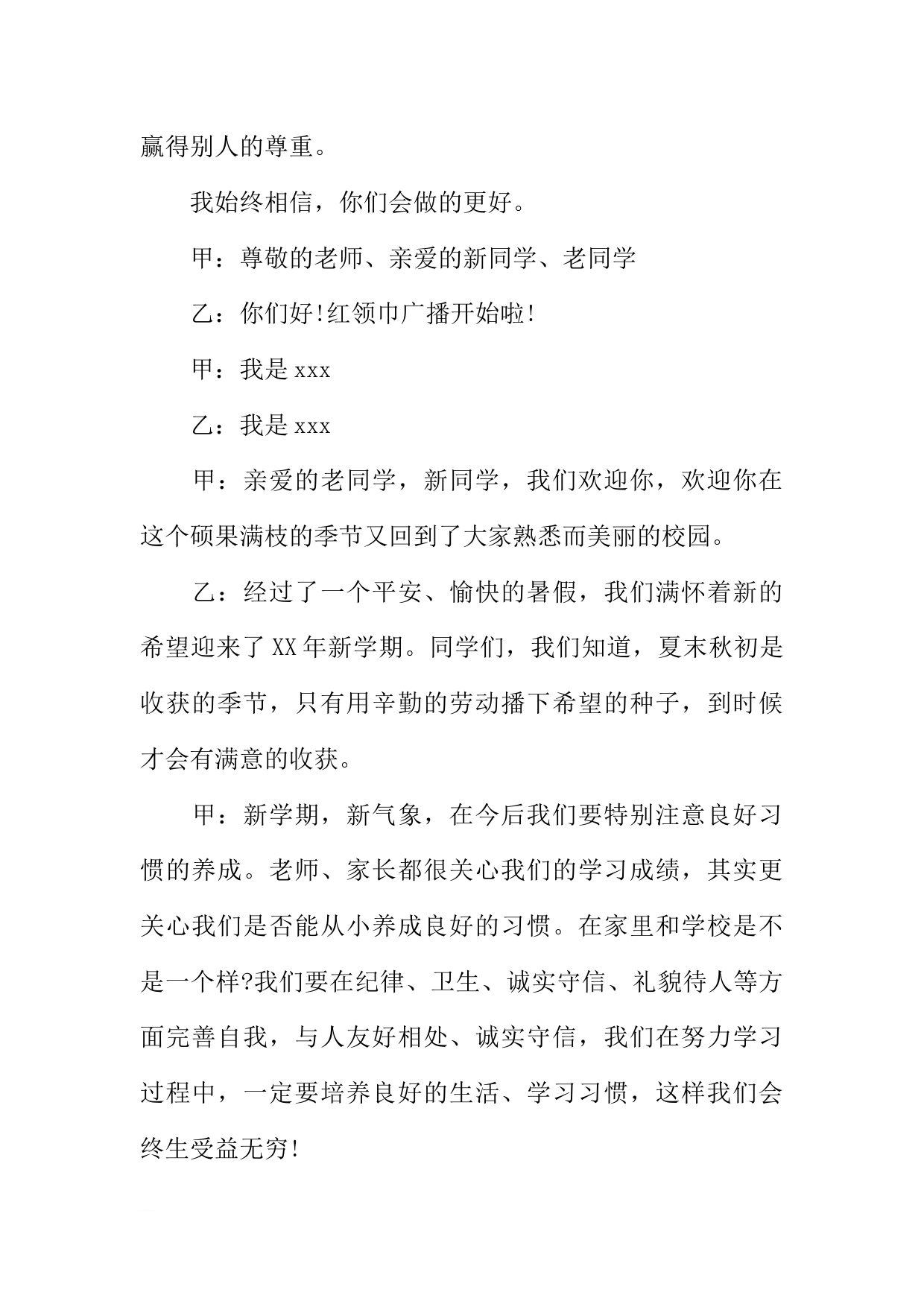 赢得别人的尊重。

我始终相信，你们会做的更好。

甲：尊敬的老师、亲爱的新同学、老同学

乙：你们好!红领巾广播开始啦!

甲：我是xxx

乙：我是xxx

甲：亲爱的老同学，新同学，我们欢迎你，欢迎你在这个硕果满枝的季节又回到了大家熟悉而美丽的校园。

乙：经过了一个平安、愉快的暑假，我们满怀着新的希望迎来了XX年新学期。同学们，我们知道，夏末秋初是收获的季节，只有用辛勤的劳动播下希望的种子，到时候才会有满意的收获。

甲：新学期，新气象，在今后我们要特别注意良好习惯的养成。老师、家长都很关心我们的学习成绩，其实更关心我们是否能从小养成良好的习惯。在家里和学校是不是一个样?我们要在纪律、卫生、诚实守信、礼貌待人等方面完善自我，与人友好相处、诚实守信，我们在努力学习过程中，一定要培养良好的生活、学习习惯，这样我们会终生受益无穷!